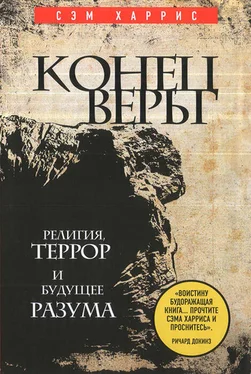 СЭМ ХАРРИС

КОНЕЦ ВЕРЫ

РЕЛИГИЯ, ТЕРРОР И БУДУЩЕЕ РАЗУМА

«ВОИСТИНУ БУДОРАЖАЩАЯ КНИГА... ПРОЧТИТЕ СЭМА ХАРРИСА И ПРОСНИТЕСЬ».
РИЧАРД ДОКИНЗ